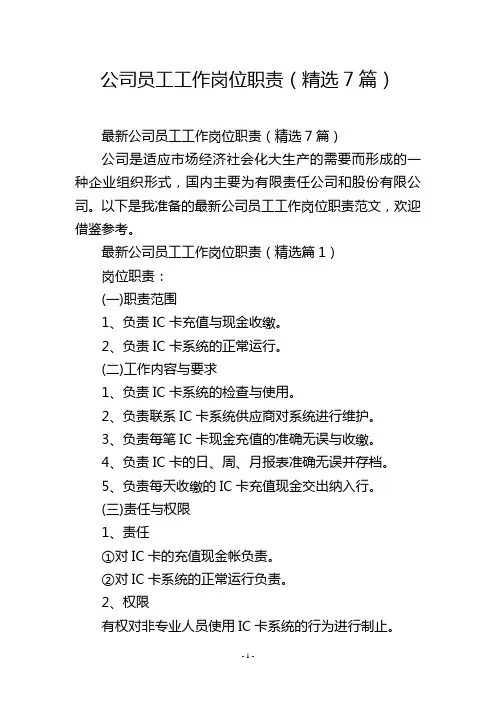 公司员工工作岗位职责（精选 7 篇）

最新公司员工工作岗位职责（精选 7 篇）

公司是适应市场经济社会化大生产的需要而形成的一种企业组织形式，国内主要为有限责任公司和股份有限公司。以下是我准备的最新公司员工工作岗位职责范文，欢迎借鉴参考。

最新公司员工工作岗位职责（精选篇 1）

岗位职责：

(一)职责范围

1、负责 IC 卡充值与现金收缴。

2、负责 IC 卡系统的正常运行。

(二)工作内容与要求

1、负责 IC 卡系统的检查与使用。

2、负责联系 IC 卡系统供应商对系统进行维护。

3、负责每笔 IC 卡现金充值的准确无误与收缴。

4、负责 IC 卡的日、周、月报表准确无误并存档。

5、负责每天收缴的 IC 卡充值现金交出纳入行。

(三)责任与权限

1、责任

①对 IC 卡的充值现金帐负责。

②对 IC 卡系统的正常运行负责。

2、权限

有权对非专业人员使用 IC 卡系统的行为进行制止。

- 1 -